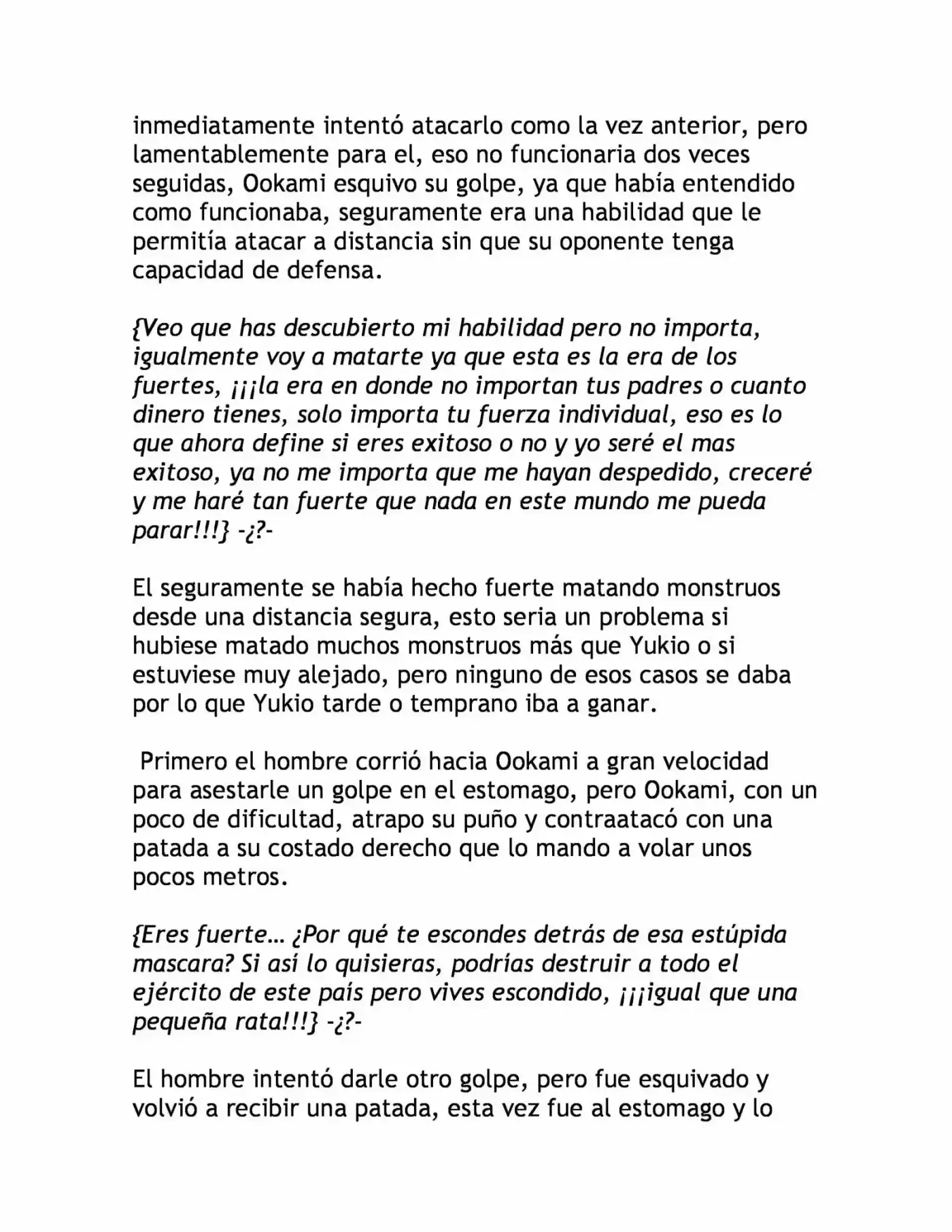 inmediatamente intentó atacarlo como la vez anterior, pero lamentablemente para el, eso no funcionaria dos veces seguidas, Ookami esquivo su golpe, ya que había entendido como funcionaba, seguramente era una habilidad que le permitía atacar a distancia sin que su oponente tenga capacidad de defensa.

{Veo que has descubierto mi habilidad pero no importa, igualmente voy a matarte ya que esta es la era de los fuertes, ¡¡¡la era en donde no importan tus padres o cuanto dinero tienes, solo importa tu fuerza individual, eso es lo que ahora define si eres exitoso o no y yo seré el mas exitoso, ya no me importa que me hayan despedido, creceré y me haré tan fuerte que nada en este mundo me pueda parar!!!} -¿?-

El seguramente se había hecho fuerte matando monstruos desde una distancia segura, esto seria un problema si hubiese matado muchos monstruos más que Yukio o si estuviese muy alejado, pero ninguno de esos casos se daba por lo que Yukio tarde o temprano iba a ganar.

Primero el hombre corrió hacia Ookami a gran velocidad para asestarle un golpe en el estomago, pero Ookami, con un poco de dificultad, atrapo su puño y contraatacó con una patada a su costado derecho que lo mando a volar unos pocos metros.

{Eres fuerte… ¿Por qué te escondes detrás de esa estúpida mascara? Si así lo quisieras, podrías destruir a todo el ejército de este país pero vives escondido, ¡¡¡igual que una pequeña rata!!!} -¿?-

El hombre intentó darle otro golpe, pero fue esquivado y volvió a recibir una patada, esta vez fue al estomago y lo